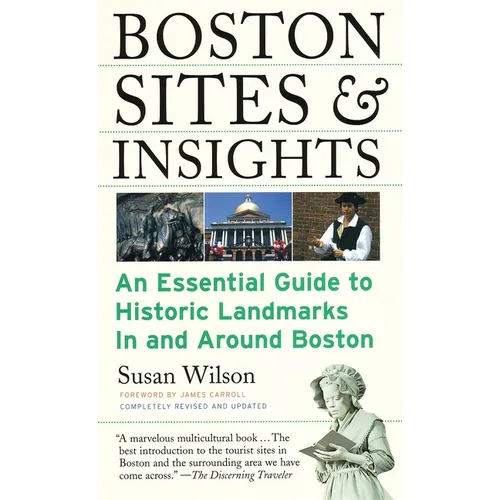 BOSTON SITES & INSIGHTS

An Essential Guide to Historic Landmarks In and Around Boston

Susan Wilson

FOREWORD BY JAMES CARROLL

COMPLETELY REVISED AND UPDATED

"A marvelous multicultural book ... The best introduction to the tourist sites in Boston and the surrounding area we have come across." —The Discerning Traveler